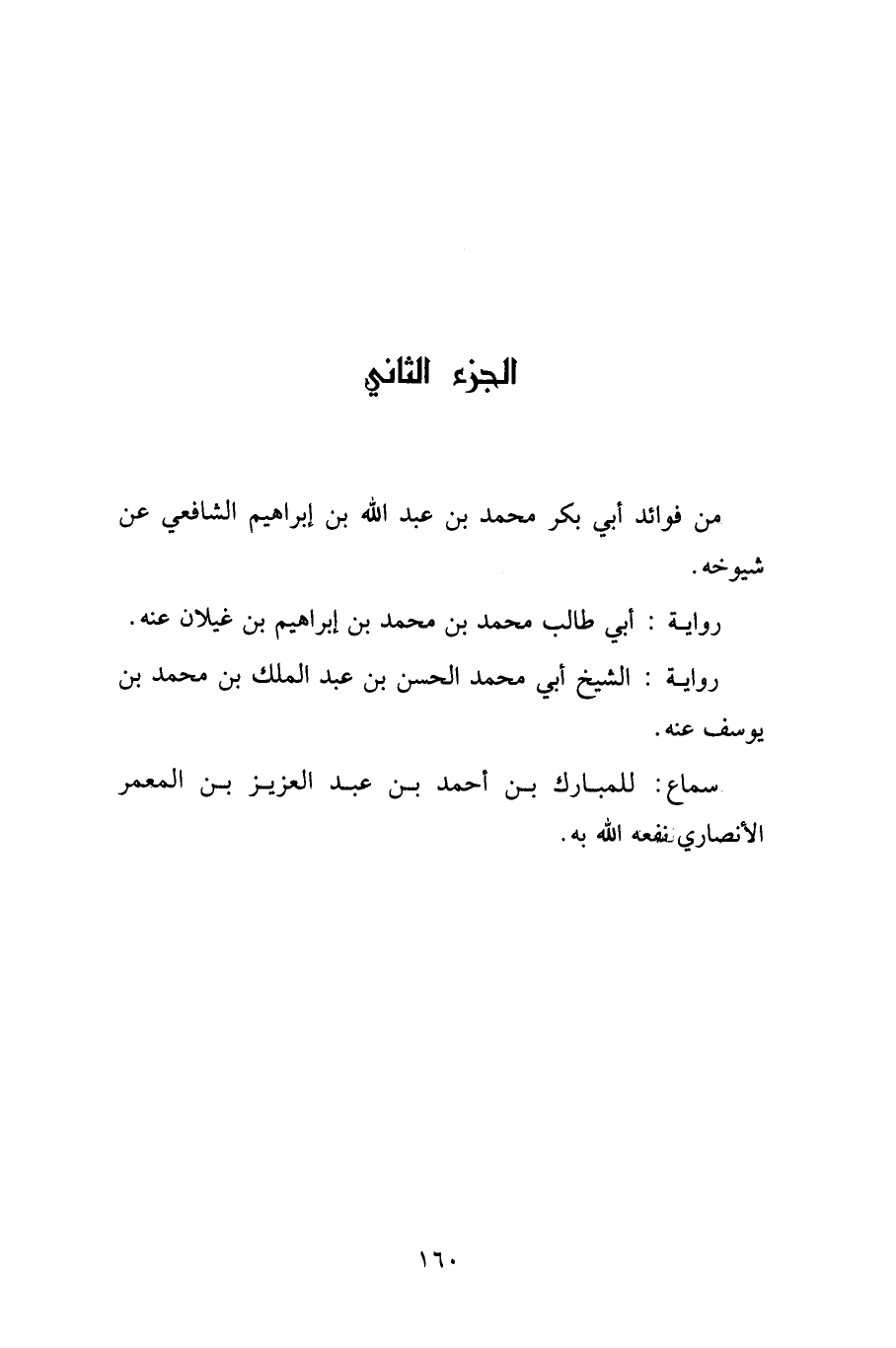 الجزء الثاني

من فوائد أبي بكر محمد بن عبد الله بن إبراهيم الشافعي عن شيوخه.

رواية : أبي طالب محمد بن محمد بن إبراهيم بن غيلان عنه.

رواية : الشيخ أبي محمد الحسن بن عبد الملك بن محمد بن يوسف عنه.

سماع: للمبارك بن أحمد بن عبد العزيز بن المعمر الأنصاري نفعه الله به.

١٦٠